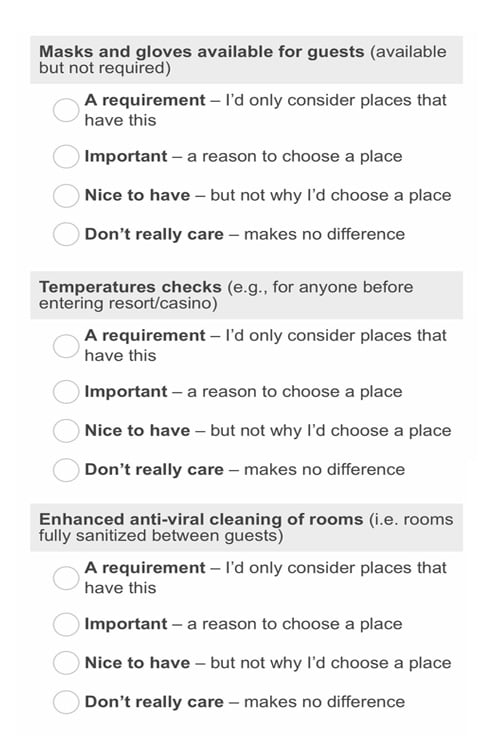 Masks and gloves available for guests (available but not required)

A requirement – I'd only consider places that have this

Important – a reason to choose a place

Nice to have – but not why I'd choose a place

Don't really care – makes no difference

Temperatures checks (e.g., for anyone before entering resort/casino)

A requirement – I'd only consider places that have this

Important – a reason to choose a place

Nice to have – but not why I'd choose a place

Don't really care – makes no difference

Enhanced anti-viral cleaning of rooms (i.e. rooms fully sanitized between guests)

A requirement – I'd only consider places that have this

Important – a reason to choose a place

Nice to have – but not why I'd choose a place

Don't really care – makes no difference